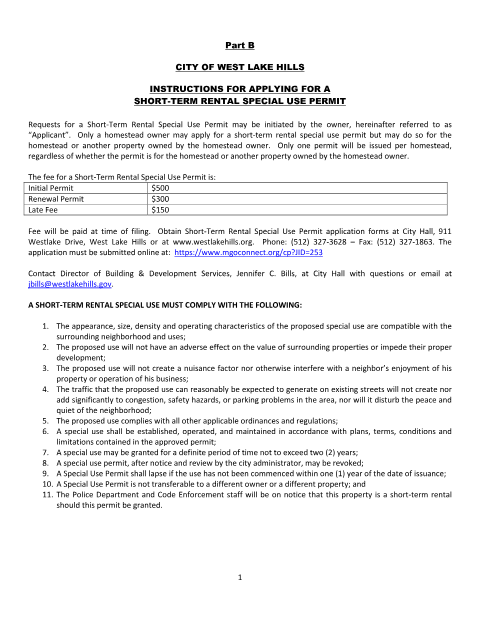 Part B

CITY OF WEST LAKE HILLS

INSTRUCTIONS FOR APPLYING FOR A
SHORT-TERM RENTAL SPECIAL USE PERMIT

Requests for a Short-Term Rental Special Use Permit may be initiated by the owner, hereinafter referred to as "Applicant". Only a homestead owner may apply for a short-term rental special use permit but may do so for the homestead or another property owned by the homestead owner. Only one permit will be issued per homestead, regardless of whether the permit is for the homestead or another property owned by the homestead owner.

The fee for a Short-Term Rental Special Use Permit is:

| Initial Permit | $500 |
|---|---|
| Renewal Permit | $300 |
| Late Fee | $150 |

Fee will be paid at time of filing. Obtain Short-Term Rental Special Use Permit application forms at City Hall, 911 Westlake Drive, West Lake Hills or at www.westlakehills.org. Phone: (512) 327-3628 – Fax: (512) 327-1863. The application must be submitted online at: https://www.mgoconnect.org/cp?JID=253

Contact Director of Building & Development Services, Jennifer C. Bills, at City Hall with questions or email at jbills@westlakehills.gov.

A SHORT-TERM RENTAL SPECIAL USE MUST COMPLY WITH THE FOLLOWING:

1. The appearance, size, density and operating characteristics of the proposed special use are compatible with the surrounding neighborhood and uses;
2. The proposed use will not have an adverse effect on the value of surrounding properties or impede their proper development;
3. The proposed use will not create a nuisance factor nor otherwise interfere with a neighbor's enjoyment of his property or operation of his business;
4. The traffic that the proposed use can reasonably be expected to generate on existing streets will not create nor add significantly to congestion, safety hazards, or parking problems in the area, nor will it disturb the peace and quiet of the neighborhood;
5. The proposed use complies with all other applicable ordinances and regulations;
6. A special use shall be established, operated, and maintained in accordance with plans, terms, conditions and limitations contained in the approved permit;
7. A special use may be granted for a definite period of time not to exceed two (2) years;
8. A special use permit, after notice and review by the city administrator, may be revoked;
9. A Special Use Permit shall lapse if the use has not been commenced within one (1) year of the date of issuance;
10. A Special Use Permit is not transferable to a different owner or a different property; and
11. The Police Department and Code Enforcement staff will be on notice that this property is a short-term rental should this permit be granted.

1